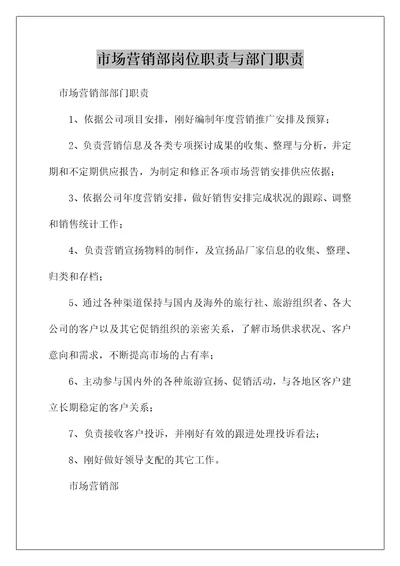 市场营销部岗位职责与部门职责

市场营销部部门职责

1、依据公司项目安排，刚好编制年度营销推广安排及预算；

2、负责营销信息及各类专项探讨成果的收集、整理与分析，并定期和不定期供应报告，为制定和修正各项市场营销安排供应依据；

3、依据公司年度营销安排，做好销售安排完成状况的跟踪、调整和销售统计工作；

4、负责营销宣扬物料的制作，及宣扬品厂家信息的收集、整理、归类和存档；

5、通过各种渠道保持与国内及海外的旅行社、旅游组织者、各大公司的客户以及其它促销组织的亲密关系，了解市场供求状况、客户意向和需求，不断提高市场的占有率；

6、主动参与国内外的各种旅游宣扬、促销活动，与各地区客户建立长期稳定的客户关系；

7、负责接收客户投诉，并刚好有效的跟进处理投诉看法；

8、刚好做好领导支配的其它工作。

市场营销部